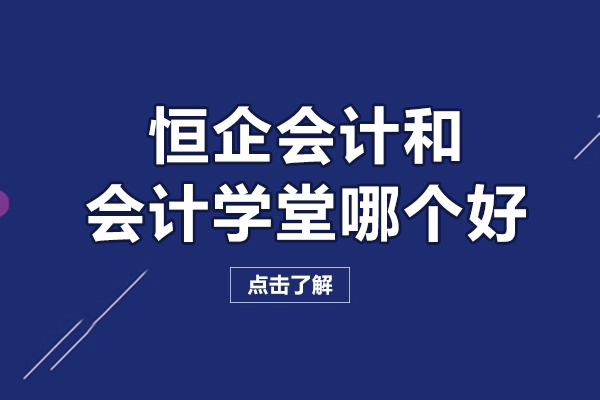 恒企会计和
会计学堂哪个好

点击了解